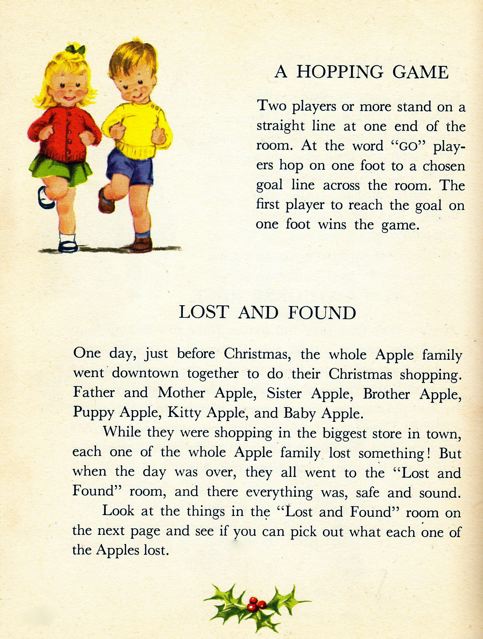 A HOPPING GAME

Two players or more stand on a straight line at one end of the room. At the word "GO" players hop on one foot to a chosen goal line across the room. The first player to reach the goal on one foot wins the game.

LOST AND FOUND

One day, just before Christmas, the whole Apple family went downtown together to do their Christmas shopping. Father and Mother Apple, Sister Apple, Brother Apple, Puppy Apple, Kitty Apple, and Baby Apple.

While they were shopping in the biggest store in town, each one of the whole Apple family lost something! But when the day was over, they all went to the "Lost and Found" room, and there everything was, safe and sound.

Look at the things in the "Lost and Found" room on the next page and see if you can pick out what each one of the Apples lost.